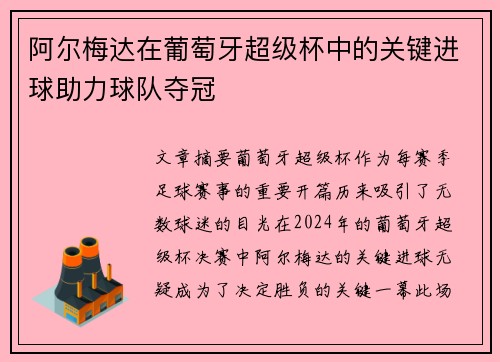 阿尔梅达在葡萄牙超级杯中的关键进球助力球队夺冠

文章摘要葡萄牙超级杯作为每赛季足球赛事的重要开篇历来吸引了无数球迷的目光在2024年的葡萄牙超级杯决赛中阿尔梅达的关键进球无疑成为了决定胜负的关键一幕此场